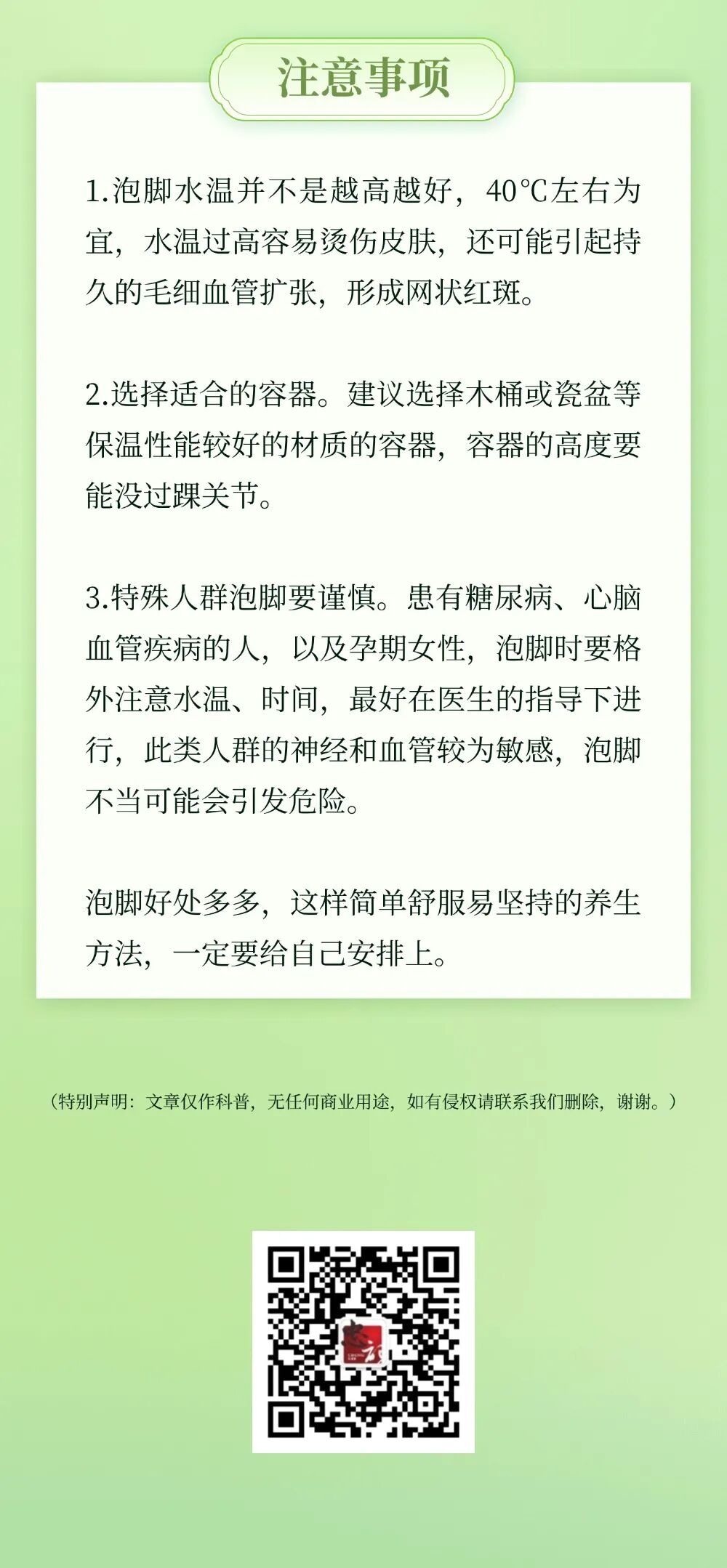 注意事项

1.泡脚水温并不是越高越好，40℃左右为宜，水温过高容易烫伤皮肤，还可能引起持久的毛细血管扩张，形成网状红斑。

2.选择适合的容器。建议选择木桶或瓷盆等保温性能较好的材质的容器，容器的高度要能没过踝关节。

3.特殊人群泡脚要谨慎。患有糖尿病、心脑血管疾病的人，以及孕期女性，泡脚时要格外注意水温、时间，最好在医生的指导下进行，此类人群的神经和血管较为敏感，泡脚不当可能会引发危险。

泡脚好处多多，这样简单舒服易坚持的养生方法，一定要给自己安排上。

（特别声明：文章仅作科普，无任何商业用途，如有侵权请联系我们删除，谢谢。）